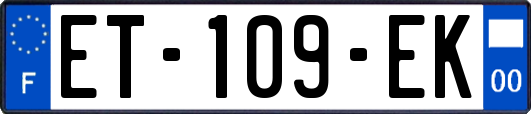 F
ET-109-EK
00